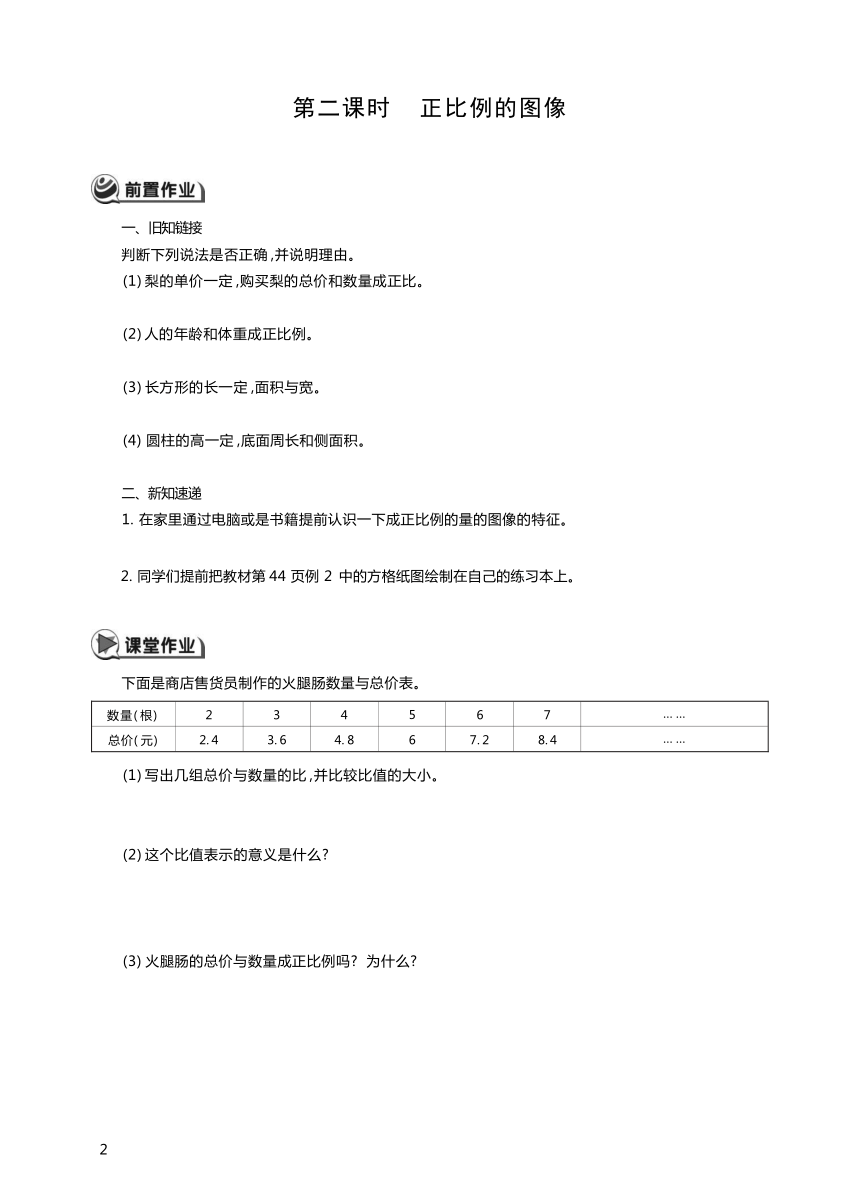 第二课时　正比例的图像

前置作业

一、旧知链接

判断下列说法是否正确,并说明理由。

(1) 梨的单价一定,购买梨的总价和数量成正比。

(2) 人的年龄和体重成正比例。

(3) 长方形的长一定,面积与宽。

(4) 圆柱的高一定,底面周长和侧面积。

二、新知速递

1. 在家里通过电脑或是书籍提前认识一下成正比例的量的图像的特征。

2. 同学们提前把教材第 44 页例 2 中的方格纸图绘制在自己的练习本上。

课堂作业

下面是商店售货员制作的火腿肠数量与总价表。

| 数量(根) | 2 | 3 | 4 | 5 | 6 | 7 | …… |
|---|---|---|---|---|---|---|---|
| 总价(元) | 2.4 | 3.6 | 4.8 | 6 | 7.2 | 8.4 | …… |

(1) 写出几组总价与数量的比,并比较比值的大小。

(2) 这个比值表示的意义是什么?

(3) 火腿肠的总价与数量成正比例吗? 为什么?

2